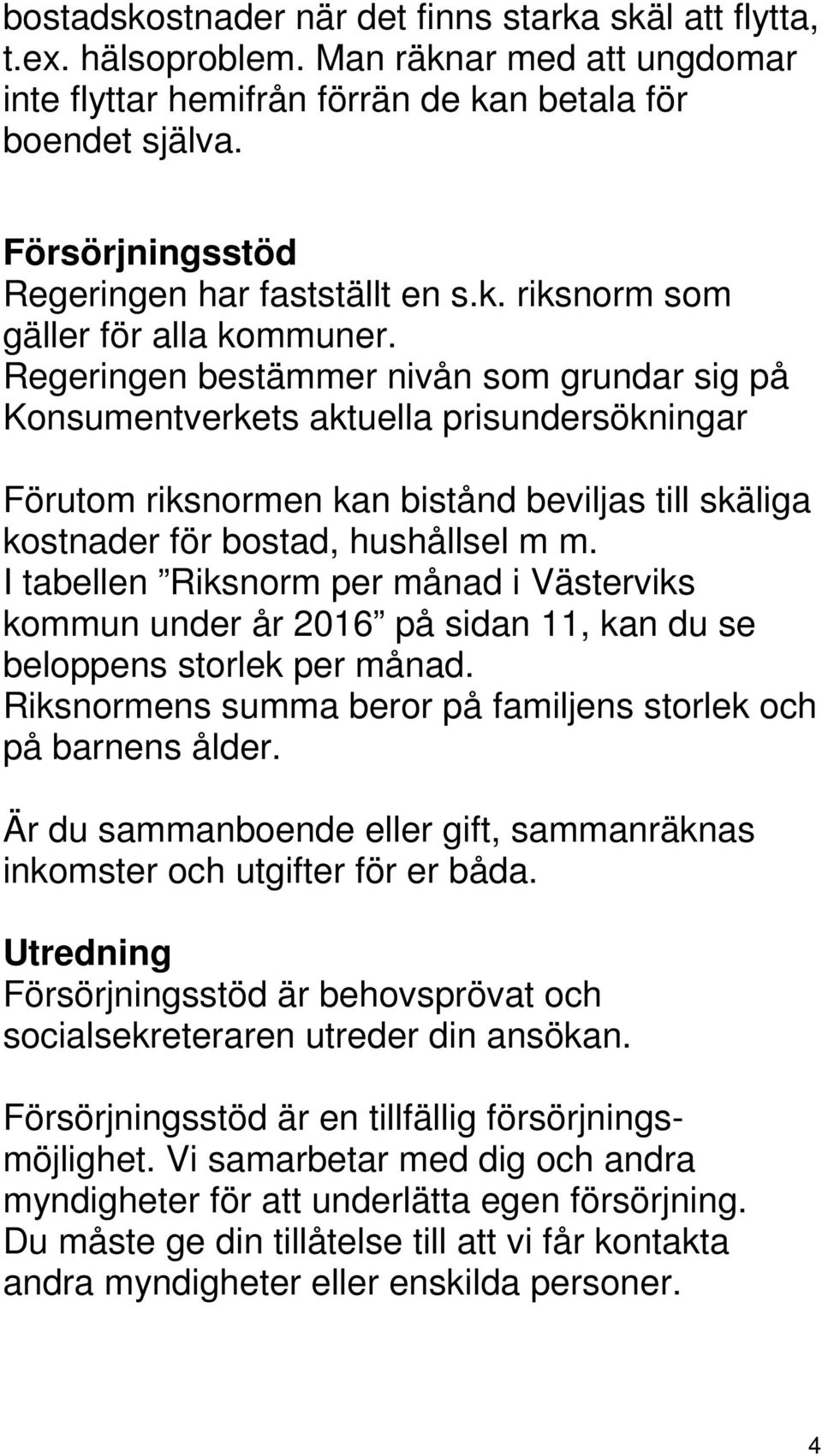 bostadskostnader när det finns starka skäl att flytta, t.ex. hälsoproblem. Man räknar med att ungdomar inte flyttar hemifrån förrän de kan betala för boendet själva.

Försörjningsstöd
Regeringen har fastställt en s.k. riksnorm som gäller för alla kommuner. Regeringen bestämmer nivån som grundar sig på Konsumentverkets aktuella prisundersökningar

Förutom riksnormen kan bistånd beviljas till skäliga kostnader för bostad, hushållsel m m. I tabellen ”Riksnorm per månad i Västerviks kommun under år 2016” på sidan 11, kan du se beloppens storlek per månad. Riksnormens summa beror på familjens storlek och på barnens ålder.

Är du sammanboende eller gift, sammanräknas inkomster och utgifter för er båda.

Utredning
Försörjningsstöd är behovsprövat och socialsekreteraren utreder din ansökan.

Försörjningsstöd är en tillfällig försörjningsmöjlighet. Vi samarbetar med dig och andra myndigheter för att underlätta egen försörjning. Du måste ge din tillåtelse till att vi får kontakta andra myndigheter eller enskilda personer.

4